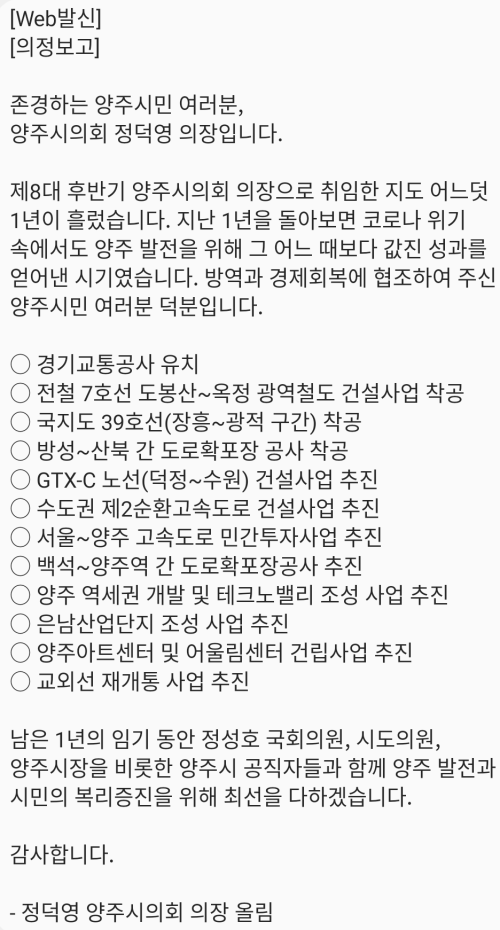 [Web발신]
[의정보고]

존경하는 양주시민 여러분,
양주시의회 정덕영 의장입니다.

제8대 후반기 양주시의회 의장으로 취임한 지도 어느덧 1년이 흘렀습니다. 지난 1년을 돌아보면 코로나 위기 속에서도 양주 발전을 위해 그 어느 때보다 값진 성과를 얻어낸 시기였습니다. 방역과 경제회복에 협조하여 주신 양주시민 여러분 덕분입니다.

○ 경기교통공사 유치
○ 전철 7호선 도봉산~옥정 광역철도 건설사업 착공
○ 국지도 39호선(장흥~광적 구간) 착공
○ 방성~산북 간 도로확포장 공사 착공
○ GTX-C 노선(덕정~수원) 건설사업 추진
○ 수도권 제2순환고속도로 건설사업 추진
○ 서울~양주 고속도로 민간투자사업 추진
○ 백석~양주역 간 도로확포장공사 추진
○ 양주 역세권 개발 및 테크노밸리 조성 사업 추진
○ 은남산업단지 조성 사업 추진
○ 양주아트센터 및 어울림센터 건립사업 추진
○ 교외선 재개통 사업 추진

남은 1년의 임기 동안 정성호 국회의원, 시도의원, 양주시장을 비롯한 양주시 공직자들과 함께 양주 발전과 시민의 복리증진을 위해 최선을 다하겠습니다.

감사합니다.

- 정덕영 양주시의회 의장 올림